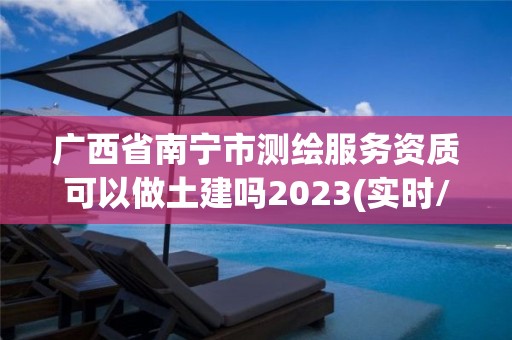 广西省南宁市测绘服务资质可以做土建吗2023(实时/